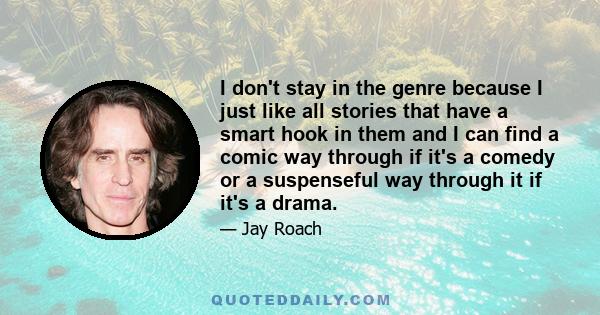 I don't stay in the genre because I just like all stories that have a smart hook in them and I can find a comic way through if it's a comedy or a suspenseful way through it if it's a drama.

— Jay Roach

QUOTEDDAILY.COM